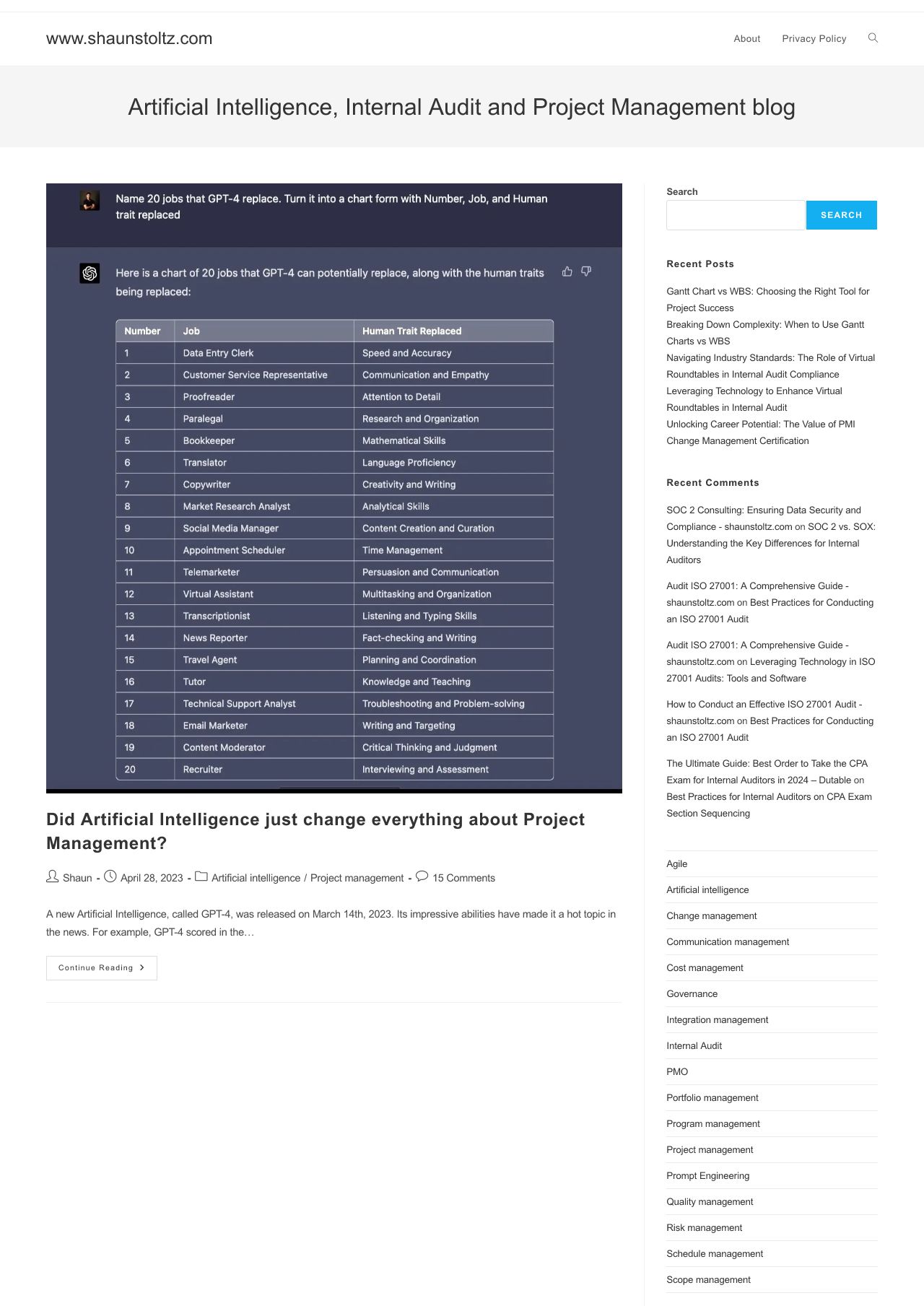 www.shaunstoltz.com

About Privacy Policy

Artificial Intelligence, Internal Audit and Project Management blog

Name 20 jobs that GPT-4 replace. Turn it into a chart form with Number, Job, and Human trait replaced

Here is a chart of 20 jobs that GPT-4 can potentially replace, along with the human traits being replaced:

| Number | Job | Human Trait Replaced |
|---|---|---|
| 1 | Data Entry Clerk | Speed and Accuracy |
| 2 | Customer Service Representative | Communication and Empathy |
| 3 | Proofreader | Attention to Detail |
| 4 | Paralegal | Research and Organization |
| 5 | Bookkeeper | Mathematical Skills |
| 6 | Translator | Language Proficiency |
| 7 | Copywriter | Creativity and Writing |
| 8 | Market Research Analyst | Analytical Skills |
| 9 | Social Media Manager | Content Creation and Curation |
| 10 | Appointment Scheduler | Time Management |
| 11 | Telemarketer | Persuasion and Communication |
| 12 | Virtual Assistant | Multitasking and Organization |
| 13 | Transcriptionist | Listening and Typing Skills |
| 14 | News Reporter | Fact-checking and Writing |
| 15 | Travel Agent | Planning and Coordination |
| 16 | Tutor | Knowledge and Teaching |
| 17 | Technical Support Analyst | Troubleshooting and Problem-solving |
| 18 | Email Marketer | Writing and Targeting |
| 19 | Content Moderator | Critical Thinking and Judgment |
| 20 | Recruiter | Interviewing and Assessment |

Did Artificial Intelligence just change everything about Project Management?

Shaun - April 28, 2023 - Artificial intelligence / Project management - 15 Comments

A new Artificial Intelligence, called GPT-4, was released on March 14th, 2023. Its impressive abilities have made it a hot topic in the news. For example, GPT-4 scored in the…

Continue Reading

Search

SEARCH

Recent Posts

Gantt Chart vs WBS: Choosing the Right Tool for Project Success
Breaking Down Complexity: When to Use Gantt Charts vs WBS
Navigating Industry Standards: The Role of Virtual Roundtables in Internal Audit Compliance
Leveraging Technology to Enhance Virtual Roundtables in Internal Audit
Unlocking Career Potential: The Value of PMI Change Management Certification

Recent Comments

SOC 2 Consulting: Ensuring Data Security and Compliance - shaunstoltz.com on SOC 2 vs. SOX: Understanding the Key Differences for Internal Auditors

Audit ISO 27001: A Comprehensive Guide - shaunstoltz.com on Best Practices for Conducting an ISO 27001 Audit

Audit ISO 27001: A Comprehensive Guide - shaunstoltz.com on Leveraging Technology in ISO 27001 Audits: Tools and Software

How to Conduct an Effective ISO 27001 Audit - shaunstoltz.com on Best Practices for Conducting an ISO 27001 Audit

The Ultimate Guide: Best Order to Take the CPA Exam for Internal Auditors in 2024 – Dutable on Best Practices for Internal Auditors on CPA Exam Section Sequencing

Agile
Artificial intelligence
Change management
Communication management
Cost management
Governance
Integration management
Internal Audit
PMO
Portfolio management
Program management
Project management
Prompt Engineering
Quality management
Risk management
Schedule management
Scope management